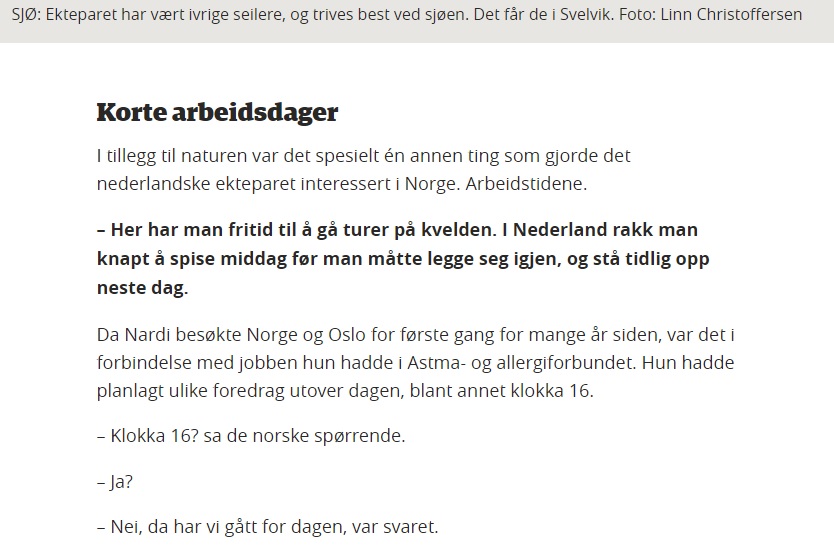 SJØ: Ekteparet har vært ivrige seilere, og trives best ved sjøen. Det får de i Svelvik. Foto: Linn Christoffersen

Korte arbeidsdager

I tillegg til naturen var det spesielt én annen ting som gjorde det nederlandske ekteparet interessert i Norge. Arbeidstidene.

– Her har man fritid til å gå turer på kvelden. I Nederland rakk man knapt å spise middag før man måtte legge seg igjen, og stå tidlig opp neste dag.

Da Nardi besøkte Norge og Oslo for første gang for mange år siden, var det i forbindelse med jobben hun hadde i Astma- og allergiforbundet. Hun hadde planlagt ulike foredrag utover dagen, blant annet klokka 16.

– Klokka 16? sa de norske spørrende.

– Ja?

– Nei, da har vi gått for dagen, var svaret.